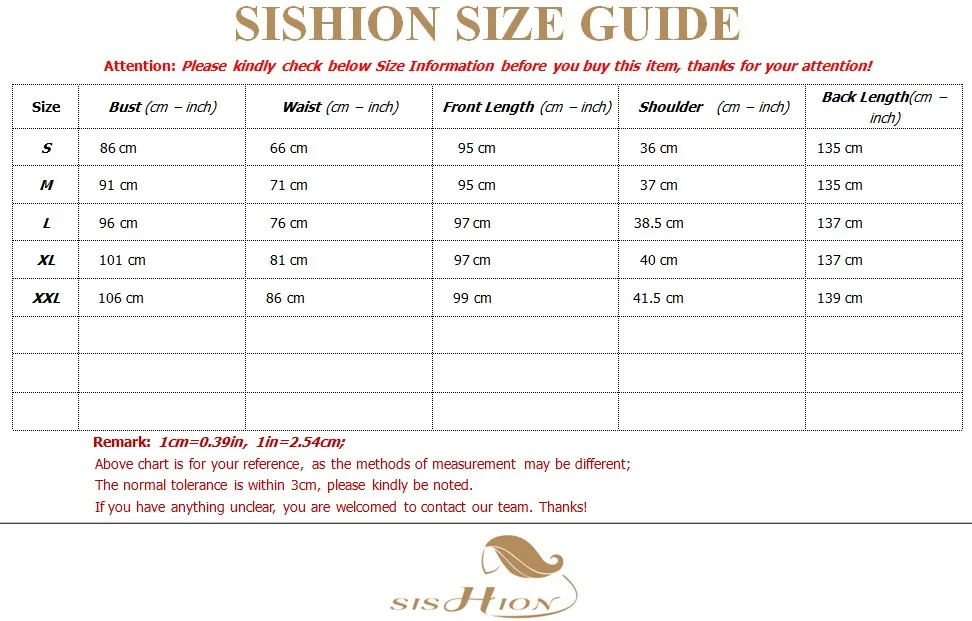 SISHION SIZE GUIDE

Attention: Please kindly check below Size Information before you buy this item, thanks for your attention!

| Size | Bust (cm – inch) | Waist (cm – inch) | Front Length (cm – inch) | Shoulder (cm – inch) | Back Length(cm – inch) |
|---|---|---|---|---|---|
| S | 86 cm | 66 cm | 95 cm | 36 cm | 135 cm |
| M | 91 cm | 71 cm | 95 cm | 37 cm | 135 cm |
| L | 96 cm | 76 cm | 97 cm | 38.5 cm | 137 cm |
| XL | 101 cm | 81 cm | 97 cm | 40 cm | 137 cm |
| XXL | 106 cm | 86 cm | 99 cm | 41.5 cm | 139 cm |
| | | | | | |
| | | | | | |
| | | | | | |

Remark: 1cm=0.39in, 1in=2.54cm;
Above chart is for your reference, as the methods of measurement may be different;
The normal tolerance is within 3cm, please kindly be noted.
If you have anything unclear, you are welcomed to contact our team. Thanks!

SISHION